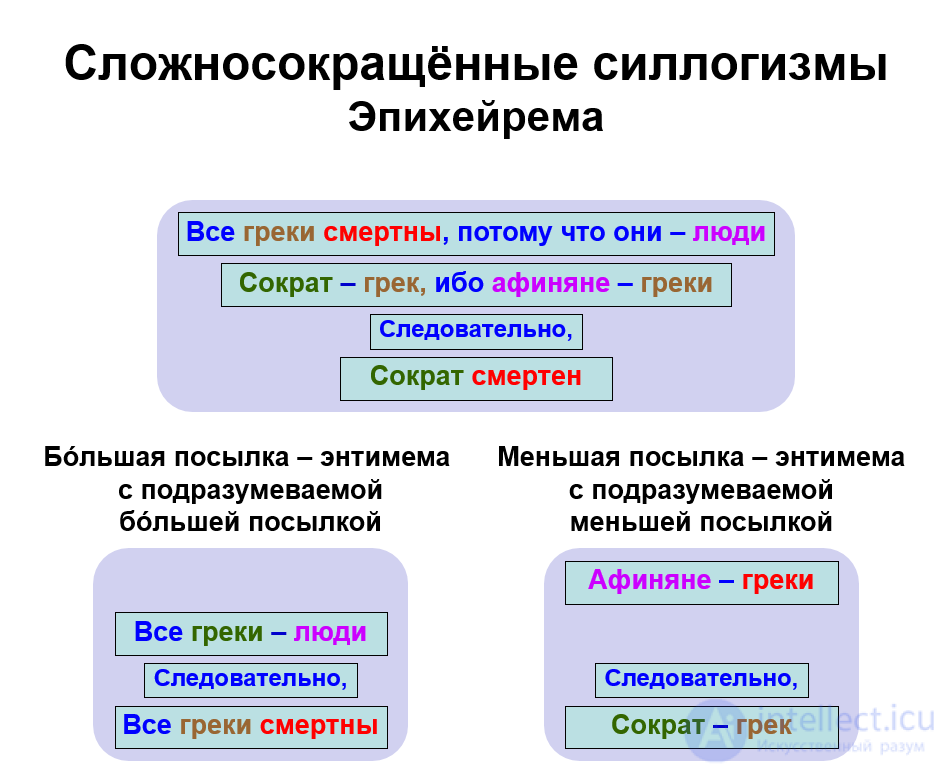 Сложносокращённые силлогизмы
Эпихейрема

Все греки смертны, потому что они – люди

Сократ – грек, ибо афиняне – греки

Следовательно,

Сократ смертен

Бóльшая посылка – энтимема с подразумеваемой бóльшей посылкой

Все греки – люди

Следовательно,

Все греки смертны

Меньшая посылка – энтимема с подразумеваемой меньшей посылкой

Афиняне – греки

Следовательно,

Сократ – грек

intellect.icu
Искусственный разум